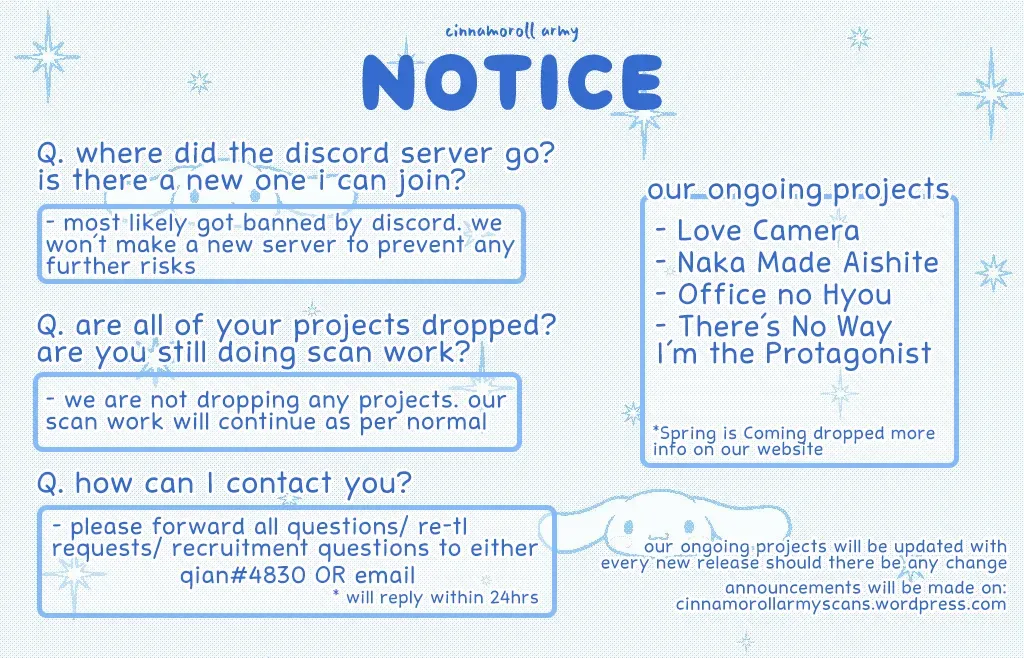 cinnamoroll army

NOTICE

Q. where did the discord server go? is there a new one i can join?

- most likely got banned by discord. we won't make a new server to prevent any further risks

Q. are all of your projects dropped? are you still doing scan work?

- we are not dropping any projects. our scan work will continue as per normal

Q. how can I contact you?

- please forward all questions/ re-tl requests/ recruitment questions to either qian#4830 OR email
* will reply within 24hrs

our ongoing projects

- Love Camera
- Naka Made Aishite
- Office no Hyou
- There's No Way I'm the Protagonist

*Spring is Coming dropped more info on our website

our ongoing projects will be updated with every new release should there be any change

announcements will be made on: cinnamorollarmyscans.wordpress.com